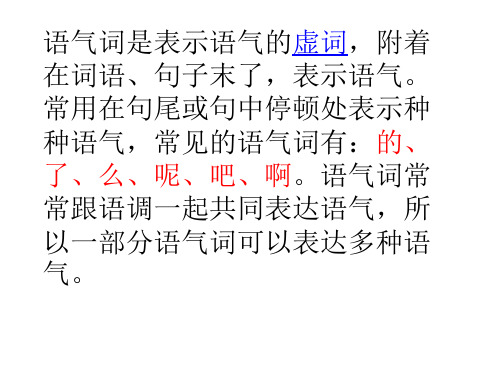 语气词是表示语气的虚词，附着在词语、句子末了，表示语气。常用在句尾或句中停顿处表示种种语气，常见的语气词有：的、了、么、呢、吧、啊。语气词常常跟语调一起共同表达语气，所以一部分语气词可以表达多种语气。